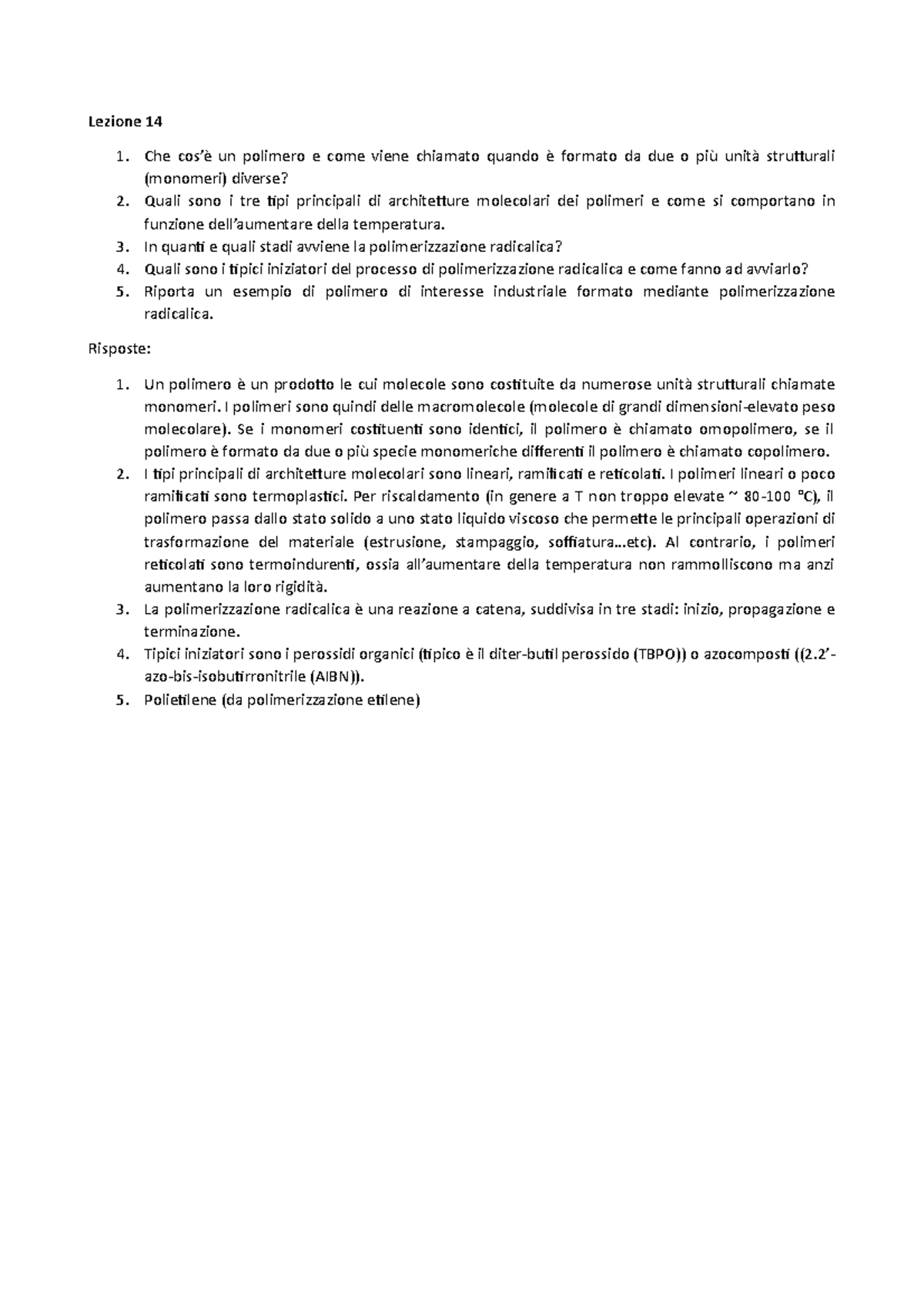 Lezione 14

1. Che cos'è un polimero e come viene chiamato quando è formato da due o più unità strutturali (monomeri) diverse?
2. Quali sono i tre tipi principali di architetture molecolari dei polimeri e come si comportano in funzione dell'aumentare della temperatura.
3. In quanti e quali stadi avviene la polimerizzazione radicalica?
4. Quali sono i tipici iniziatori del processo di polimerizzazione radicalica e come fanno ad avviarlo?
5. Riporta un esempio di polimero di interesse industriale formato mediante polimerizzazione radicalica.

Risposte:

1. Un polimero è un prodotto le cui molecole sono costituite da numerose unità strutturali chiamate monomeri. I polimeri sono quindi delle macromolecole (molecole di grandi dimensioni-elevato peso molecolare). Se i monomeri costituenti sono identici, il polimero è chiamato omopolimero, se il polimero è formato da due o più specie monomeriche differenti il polimero è chiamato copolimero.
2. I tipi principali di architetture molecolari sono lineari, ramificati e reticolati. I polimeri lineari o poco ramificati sono termoplastici. Per riscaldamento (in genere a T non troppo elevate ~ 80-100 °C), il polimero passa dallo stato solido a uno stato liquido viscoso che permette le principali operazioni di trasformazione del materiale (estrusione, stampaggio, soffiatura…etc). Al contrario, i polimeri reticolati sono termoindurenti, ossia all'aumentare della temperatura non rammolliscono ma anzi aumentano la loro rigidità.
3. La polimerizzazione radicalica è una reazione a catena, suddivisa in tre stadi: inizio, propagazione e terminazione.
4. Tipici iniziatori sono i perossidi organici (tipico è il diter-butil perossido (TBPO)) o azocomposti ((2.2'-azo-bis-isobutirronitrile (AIBN)).
5. Polietilene (da polimerizzazione etilene)